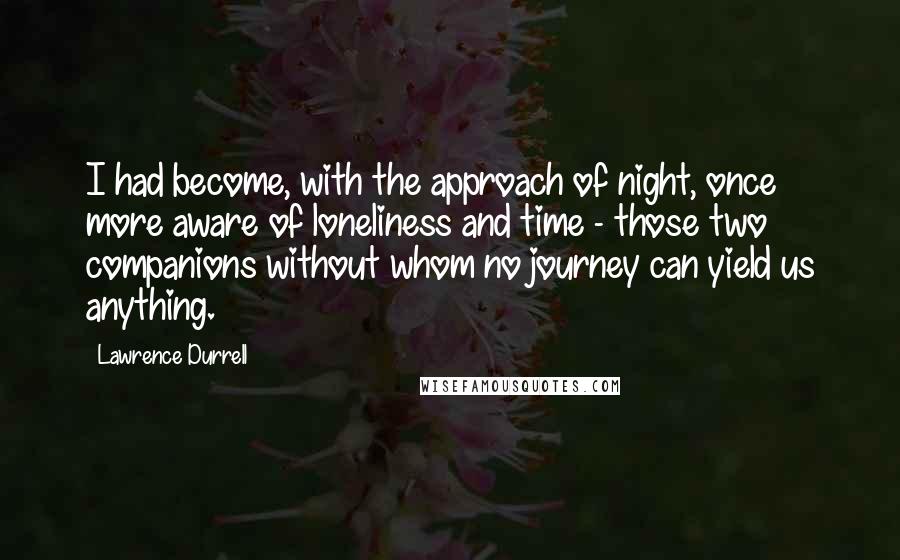 I had become, with the approach of night, once more aware of loneliness and time - those two companions without whom no journey can yield us anything.

Lawrence Durrell

WISEFAMOUSQUOTES.COM